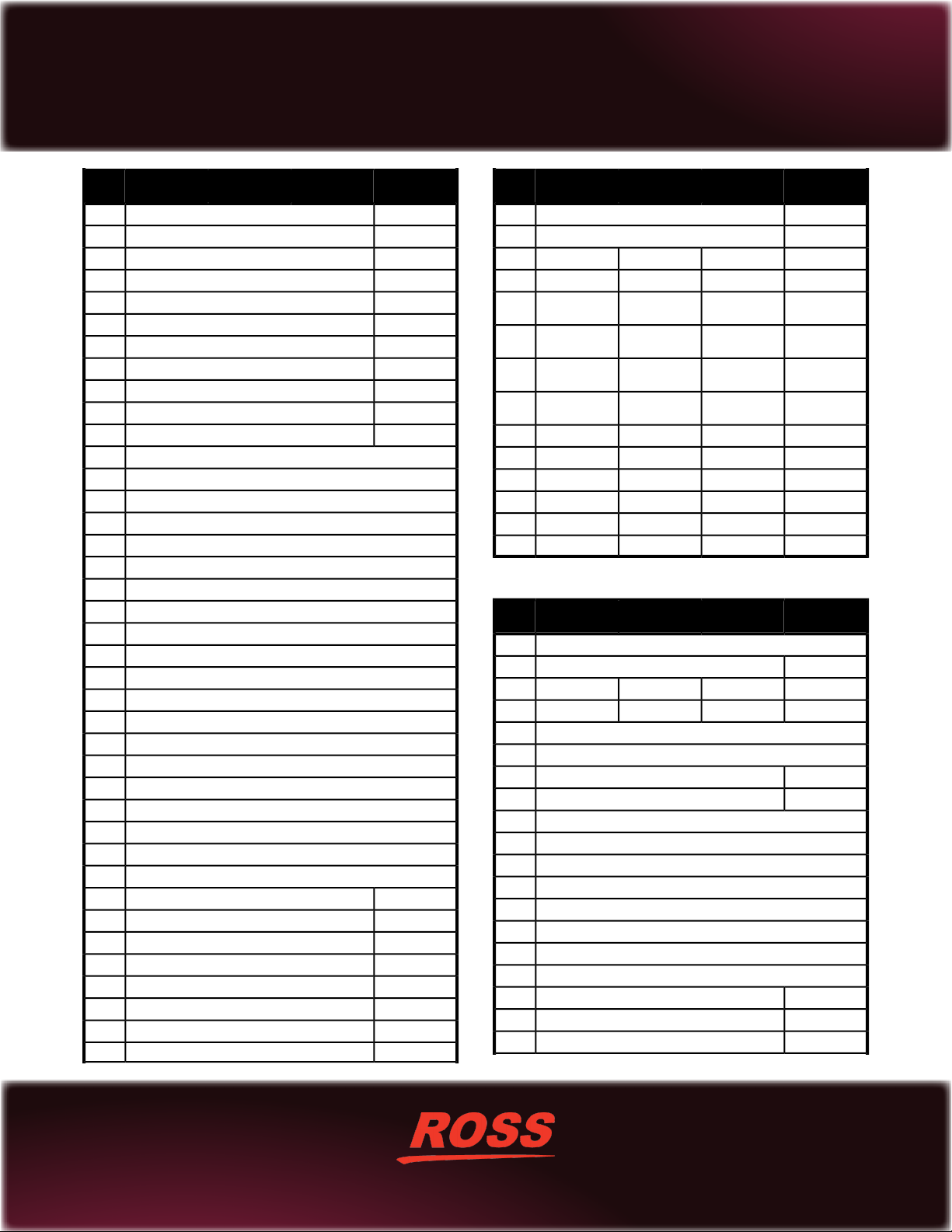 ROSS